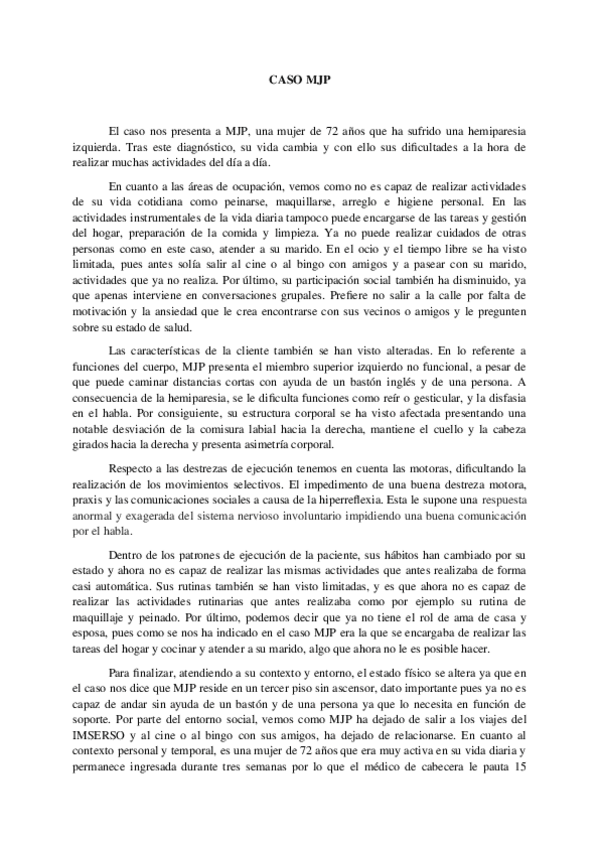 CASO MJP

El caso nos presenta a MJP, una mujer de 72 años que ha sufrido una hemiparesia izquierda. Tras este diagnóstico, su vida cambia y con ello sus dificultades a la hora de realizar muchas actividades del día a día.

En cuanto a las áreas de ocupación, vemos como no es capaz de realizar actividades de su vida cotidiana como peinarse, maquillarse, arreglo e higiene personal. En las actividades instrumentales de la vida diaria tampoco puede encargarse de las tareas y gestión del hogar, preparación de la comida y limpieza. Ya no puede realizar cuidados de otras personas como en este caso, atender a su marido. En el ocio y el tiempo libre se ha visto limitada, pues antes solía salir al cine o al bingo con amigos y a pasear con su marido, actividades que ya no realiza. Por último, su participación social también ha disminuido, ya que apenas interviene en conversaciones grupales. Prefiere no salir a la calle por falta de motivación y la ansiedad que le crea encontrarse con sus vecinos o amigos y le pregunten sobre su estado de salud.

Las características de la cliente también se han visto alteradas. En lo referente a funciones del cuerpo, MJP presenta el miembro superior izquierdo no funcional, a pesar de que puede caminar distancias cortas con ayuda de un bastón inglés y de una persona. A consecuencia de la hemiparesia, se le dificulta funciones como reír o gesticular, y la disfasia en el habla. Por consiguiente, su estructura corporal se ha visto afectada presentando una notable desviación de la comisura labial hacia la derecha, mantiene el cuello y la cabeza girados hacia la derecha y presenta asimetría corporal.

Respecto a las destrezas de ejecución tenemos en cuenta las motoras, dificultando la realización de los movimientos selectivos. El impedimento de una buena destreza motora, praxis y las comunicaciones sociales a causa de la hiperreflexia. Esta le supone una respuesta anormal y exagerada del sistema nervioso involuntario impidiendo una buena comunicación por el habla.

Dentro de los patrones de ejecución de la paciente, sus hábitos han cambiado por su estado y ahora no es capaz de realizar las mismas actividades que antes realizaba de forma casi automática. Sus rutinas también se han visto limitadas, y es que ahora no es capaz de realizar las actividades rutinarias que antes realizaba como por ejemplo su rutina de maquillaje y peinado. Por último, podemos decir que ya no tiene el rol de ama de casa y esposa, pues como se nos ha indicado en el caso MJP era la que se encargaba de realizar las tareas del hogar y cocinar y atender a su marido, algo que ahora no le es posible hacer.

Para finalizar, atendiendo a su contexto y entorno, el estado físico se altera ya que en el caso nos dice que MJP reside en un tercer piso sin ascensor, dato importante pues ya no es capaz de andar sin ayuda de un bastón y de una persona ya que lo necesita en función de soporte. Por parte del entorno social, vemos como MJP ha dejado de salir a los viajes del IMSERSO y al cine o al bingo con sus amigos, ha dejado de relacionarse. En cuanto al contexto personal y temporal, es una mujer de 72 años que era muy activa en su vida diaria y permanece ingresada durante tres semanas por lo que el médico de cabecera le pauta 15